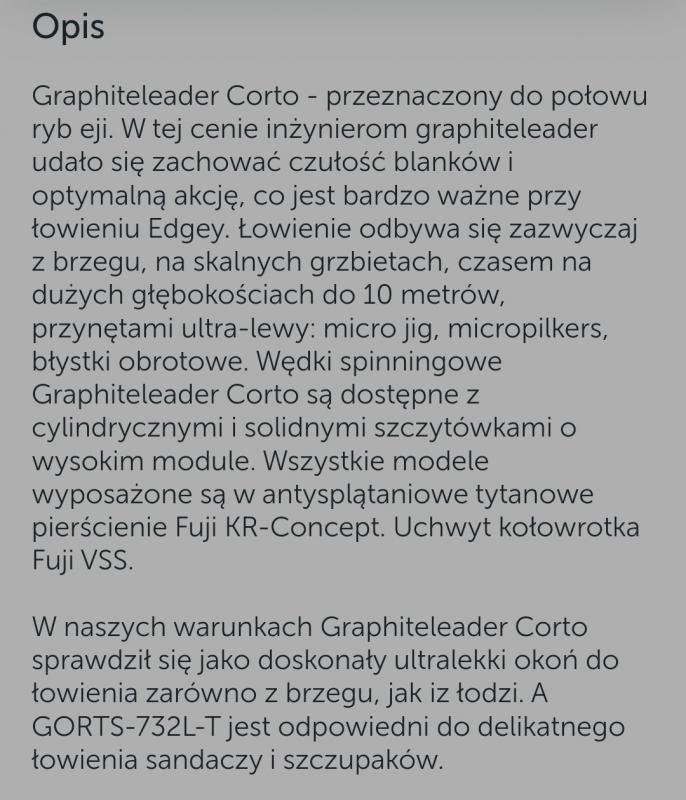 Opis

Graphiteleader Corto - przeznaczony do połowu ryb eji. W tej cenie inżynierom graphiteleader udało się zachować czułość blanków i optymalną akcję, co jest bardzo ważne przy łowieniu Edgey. Łowienie odbywa się zazwyczaj z brzegu, na skalnych grzbietach, czasem na dużych głębokościach do 10 metrów, przynętami ultra-lewy: micro jig, micropilkers, błystki obrotowe. Wędki spinningowe Graphiteleader Corto są dostępne z cylindrycznymi i solidnymi szczytówkami o wysokim module. Wszystkie modele wyposażone są w antysplątaniowe tytanowe pierścienie Fuji KR-Concept. Uchwyt kołowrotka Fuji VSS.

W naszych warunkach Graphiteleader Corto sprawdził się jako doskonały ultralekki okoń do łowienia zarówno z brzegu, jak iz łodzi. A GORTS-732L-T jest odpowiedni do delikatnego łowienia sandaczy i szczupaków.